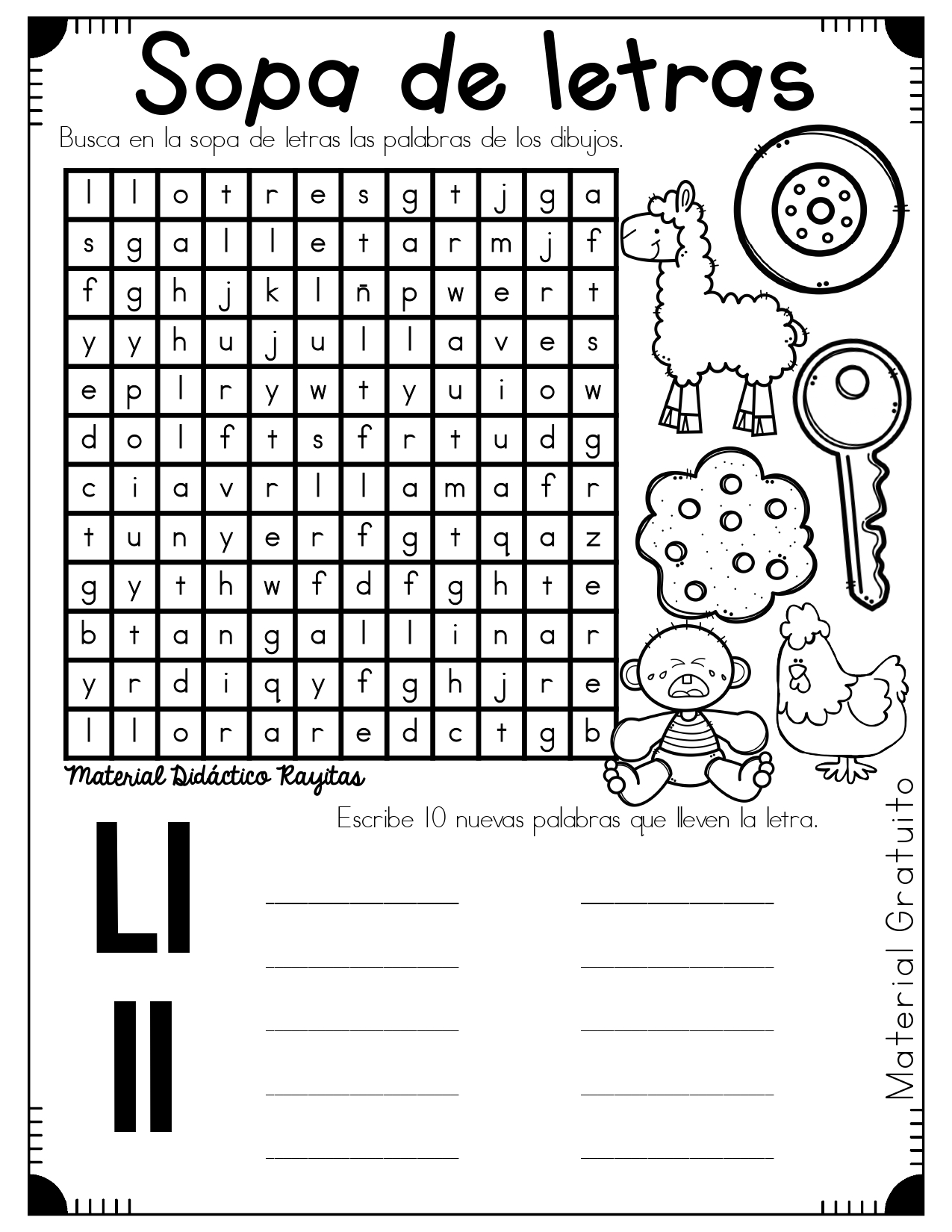 Sopa de letras

Busca en la sopa de letras las palabras de los dibujos.

| l | l | o | t | r | e | s | g | t | j | g | a |
|---|---|---|---|---|---|---|---|---|---|---|---|
| s | g | a | l | l | e | t | a | r | m | j | f |
| f | g | h | j | k | l | ñ | p | w | e | r | t |
| y | y | h | u | j | u | l | l | a | v | e | s |
| e | p | l | r | y | w | t | y | u | i | o | w |
| d | o | l | f | t | s | f | r | t | u | d | g |
| c | i | a | v | r | l | l | a | m | a | f | r |
| t | u | n | y | e | r | f | g | t | q | a | z |
| g | y | t | h | w | f | d | f | g | h | t | e |
| b | t | a | n | g | a | l | l | i | n | a | r |
| y | r | d | i | q | y | f | g | h | j | r | e |
| l | l | o | r | a | r | e | d | c | t | g | b |

Material Didáctico Rayitas

Escribe 10 nuevas palabras que lleven la letra.

Ll
ll

Material Gratuito